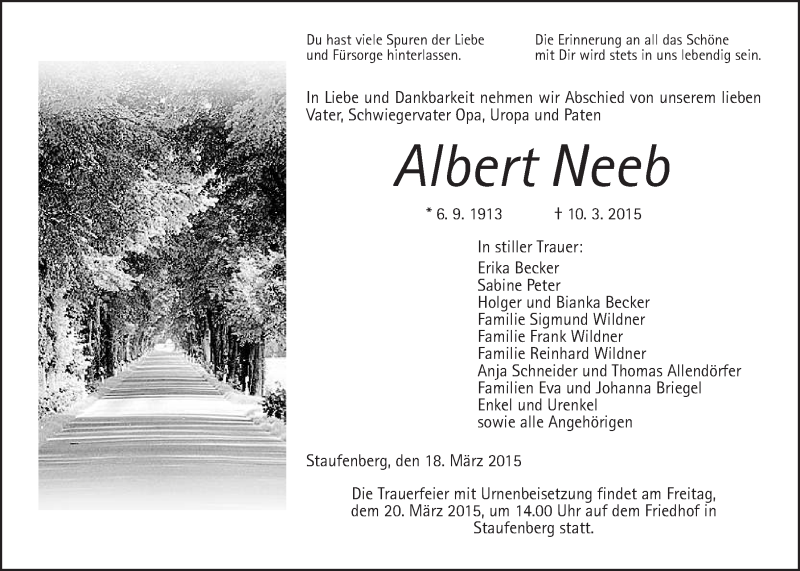 Du hast viele Spuren der Liebe und Fürsorge hinterlassen.

Die Erinnerung an all das Schöne mit Dir wird stets in uns lebendig sein.

In Liebe und Dankbarkeit nehmen wir Abschied von unserem lieben Vater, Schwiegervater Opa, Uropa und Paten

Albert Neeb

* 6. 9. 1913 † 10. 3. 2015

In stiller Trauer:
Erika Becker
Sabine Peter
Holger und Bianka Becker
Familie Sigmund Wildner
Familie Frank Wildner
Familie Reinhard Wildner
Anja Schneider und Thomas Allendörfer
Familien Eva und Johanna Briegel
Enkel und Urenkel
sowie alle Angehörigen

Staufenberg, den 18. März 2015

Die Trauerfeier mit Urnenbeisetzung findet am Freitag, dem 20. März 2015, um 14.00 Uhr auf dem Friedhof in Staufenberg statt.